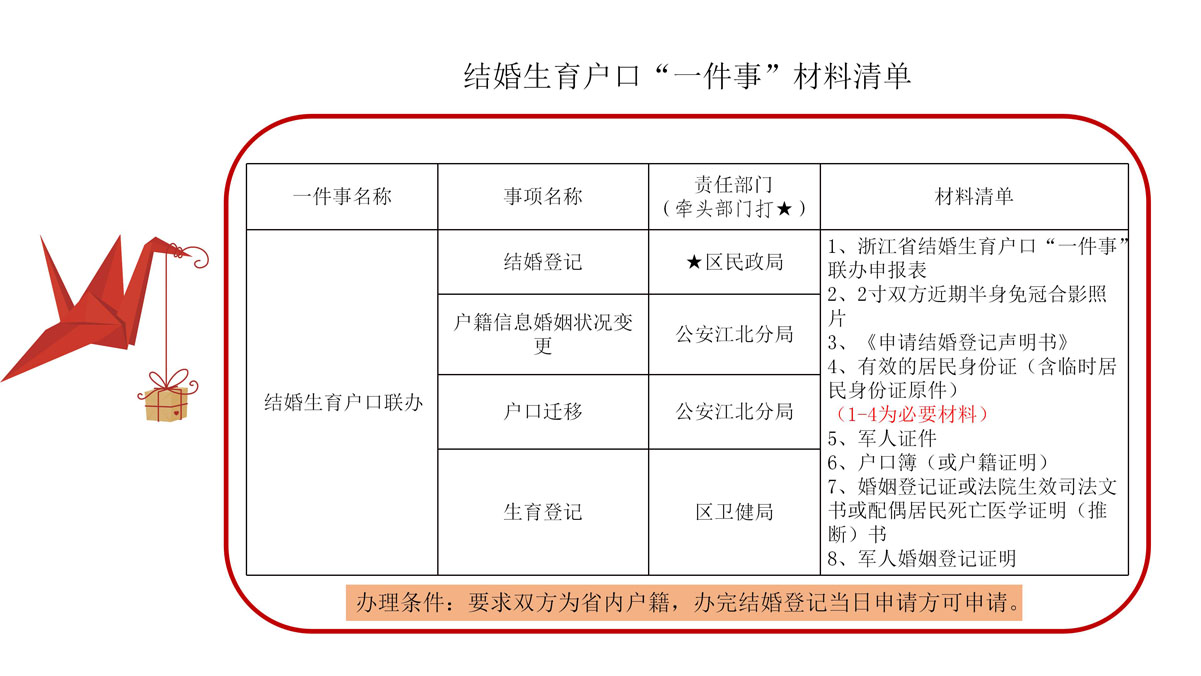 结婚生育户口“一件事”材料清单

| 一件事名称 | 事项名称 | 责任部门（牵头部门打★） | 材料清单 |
|---|---|---|---|
| 结婚生育户口联办 | 结婚登记 | ★区民政局 | 1、浙江省结婚生育户口“一件事”联办申报表 2、2寸双方近期半身免冠合影照片 3、《申请结婚登记声明书》 4、有效的居民身份证（含临时居民身份证原件） （1-4为必要材料） 5、军人证件 6、户口簿（或户籍证明） 7、婚姻登记证或法院生效司法文书或配偶居民死亡医学证明（推断）书 8、军人婚姻登记证明 |
| | 户籍信息婚姻状况变更 | 公安江北分局 | |
| | 户口迁移 | 公安江北分局 | |
| | 生育登记 | 区卫健局 | |

办理条件：要求双方为省内户籍，办完结婚登记当日申请方可申请。